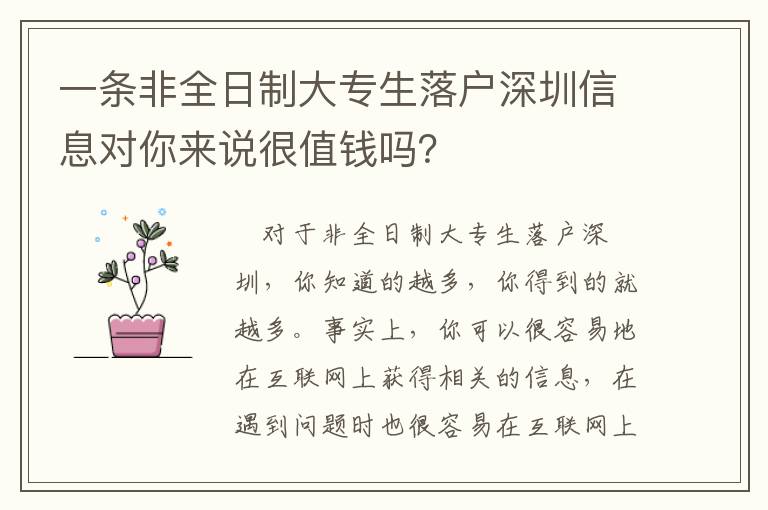 一条非全日制大专生落户深圳信息对你来说很值钱吗?

对于非全日制大专生落户深圳，你知道的越多，你得到的就越多。事实上，你可以很容易地在互联网上获得相关的信息，在遇到问题时也很容易在互联网上